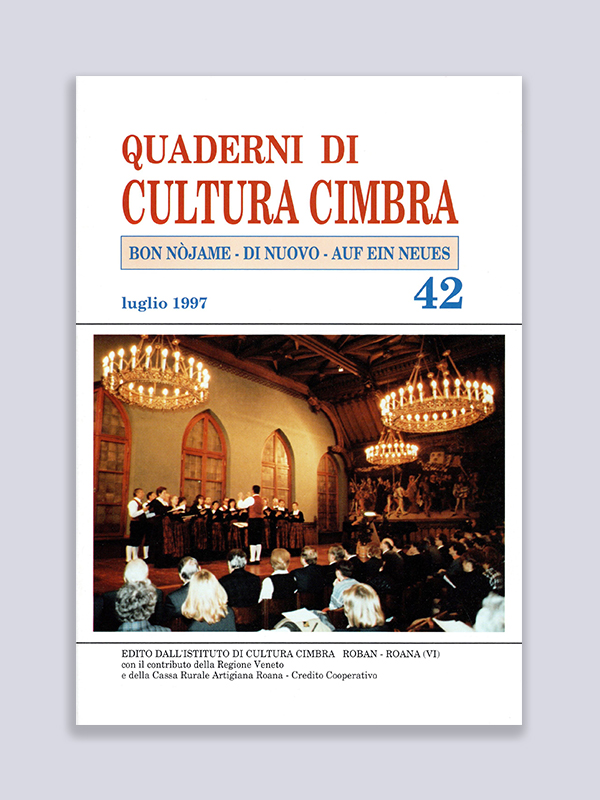 QUADERNI DI
CULTURA CIMBRA

BON NÒJAME - DI NUOVO - AUF EIN NEUES

luglio 1997

42

EDITO DALL'ISTITUTO DI CULTURA CIMBRA ROBAN - ROANA (VI)
con il contributo della Regione Veneto
e della Cassa Rurale Artigiana Roana - Credito Cooperativo